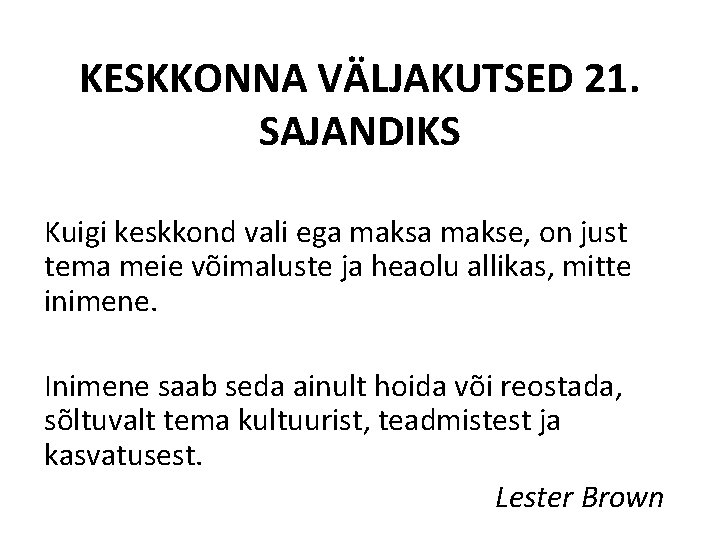 KESKKONNA VÄLJAKUTSED 21. SAJANDIKS

Kuigi keskkond vali ega maksa makse, on just tema meie võimaluste ja heaolu allikas, mitte inimene.

Inimene saab seda ainult hoida või reostada, sõltuvalt tema kultuurist, teadmistest ja kasvatusest.

Lester Brown